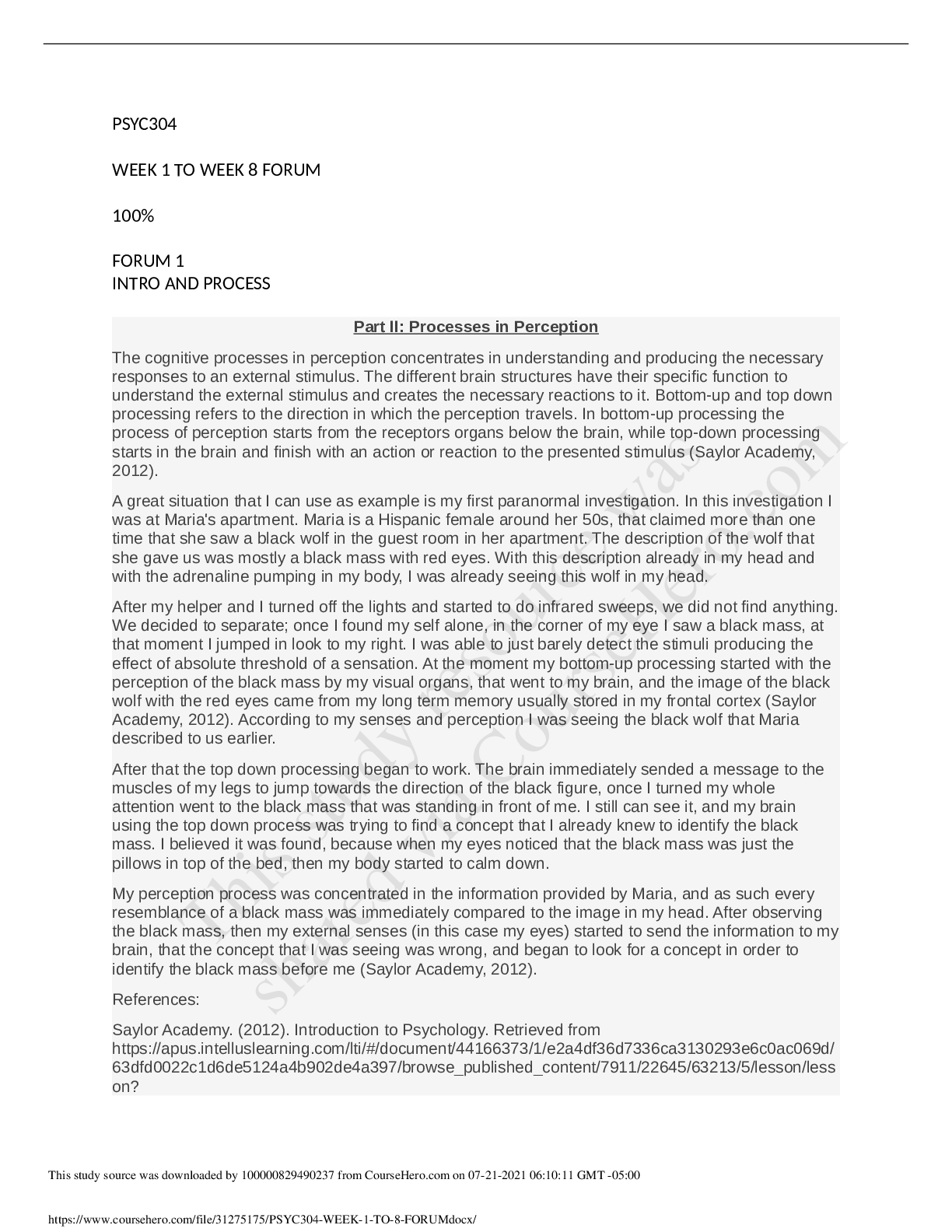 PSYC304

WEEK 1 TO WEEK 8 FORUM

100%

FORUM 1
INTRO AND PROCESS

Part II: Processes in Perception

The cognitive processes in perception concentrates in understanding and producing the necessary responses to an external stimulus. The different brain structures have their specific function to understand the external stimulus and creates the necessary reactions to it. Bottom-up and top down processing refers to the direction in which the perception travels. In bottom-up processing the process of perception starts from the receptors organs below the brain, while top-down processing starts in the brain and finish with an action or reaction to the presented stimulus (Saylor Academy, 2012).

A great situation that I can use as example is my first paranormal investigation. In this investigation I was at Maria's apartment. Maria is a Hispanic female around her 50s, that claimed more than one time that she saw a black wolf in the guest room in her apartment. The description of the wolf that she gave us was mostly a black mass with red eyes. With this description already in my head and with the adrenaline pumping in my body, I was already seeing this wolf in my head.

After my helper and I turned off the lights and started to do infrared sweeps, we did not find anything. We decided to separate; once I found my self alone, in the corner of my eye I saw a black mass, at that moment I jumped in look to my right. I was able to just barely detect the stimuli producing the effect of absolute threshold of a sensation. At the moment my bottom-up processing started with the perception of the black mass by my visual organs, that went to my brain, and the image of the black wolf with the red eyes came from my long term memory usually stored in my frontal cortex (Saylor Academy, 2012). According to my senses and perception I was seeing the black wolf that Maria described to us earlier.

After that the top down processing began to work. The brain immediately sended a message to the muscles of my legs to jump towards the direction of the black figure, once I turned my whole attention went to the black mass that was standing in front of me. I still can see it, and my brain using the top down process was trying to find a concept that I already knew to identify the black mass. I believed it was found, because when my eyes noticed that the black mass was just the pillows in top of the bed, then my body started to calm down.

My perception process was concentrated in the information provided by Maria, and as such every resemblance of a black mass was immediately compared to the image in my head. After observing the black mass, then my external senses (in this case my eyes) started to send the information to my brain, that the concept that I was seeing was wrong, and began to look for a concept in order to identify the black mass before me (Saylor Academy, 2012).

References:

Saylor Academy. (2012). Introduction to Psychology. Retrieved from https://apus.intelluslearning.com/lti/#/document/44166373/1/e2a4df36d7336ca3130293e6c0ac069d/63dfd0022c1d6de5124a4b902de4a397/browse_published_content/7911/22645/63213/5/lesson/lesson?

This study resource was shared via CourseHero.com

This study source was downloaded by 100000829490237 from CourseHero.com on 07-21-2021 06:10:11 GMT -05:00

https://www.coursehero.com/file/31275175/PSYC304-WEEK-1-TO-8-FORUMdocx/